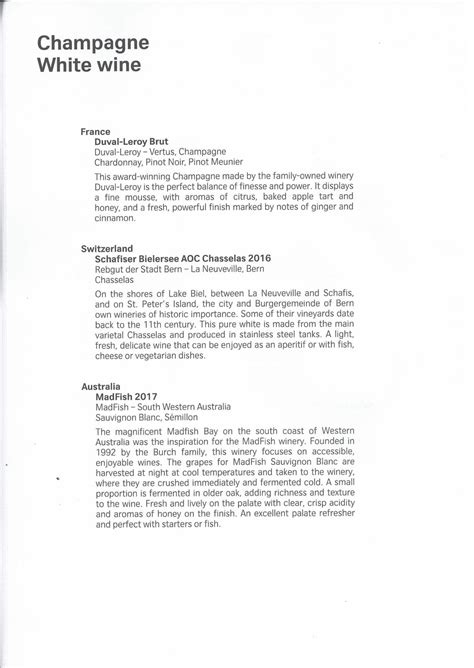 Champagne
White wine

France
Duval-Leroy Brut
Duval-Leroy – Vertus, Champagne
Chardonnay, Pinot Noir, Pinot Meunier

This award-winning Champagne made by the family-owned winery Duval-Leroy is the perfect balance of finesse and power. It displays a fine mousse, with aromas of citrus, baked apple tart and honey, and a fresh, powerful finish marked by notes of ginger and cinnamon.

Switzerland
Schafiser Bielersee AOC Chasselas 2016
Rebgut der Stadt Bern – La Neuveville, Bern
Chasselas

On the shores of Lake Biel, between La Neuveville and Schafis, and on St. Peter's Island, the city and Burgergemeinde of Bern own wineries of historic importance. Some of their vineyards date back to the 11th century. This pure white is made from the main varietal Chasselas and produced in stainless steel tanks. A light, fresh, delicate wine that can be enjoyed as an aperitif or with fish, cheese or vegetarian dishes.

Australia
MadFish 2017
MadFish – South Western Australia
Sauvignon Blanc, Sémillon

The magnificent Madfish Bay on the south coast of Western Australia was the inspiration for the MadFish winery. Founded in 1992 by the Burch family, this winery focuses on accessible, enjoyable wines. The grapes for MadFish Sauvignon Blanc are harvested at night at cool temperatures and taken to the winery, where they are crushed immediately and fermented cold. A small proportion is fermented in older oak, adding richness and texture to the wine. Fresh and lively on the palate with clear, crisp acidity and aromas of honey on the finish. An excellent palate refresher and perfect with starters or fish.